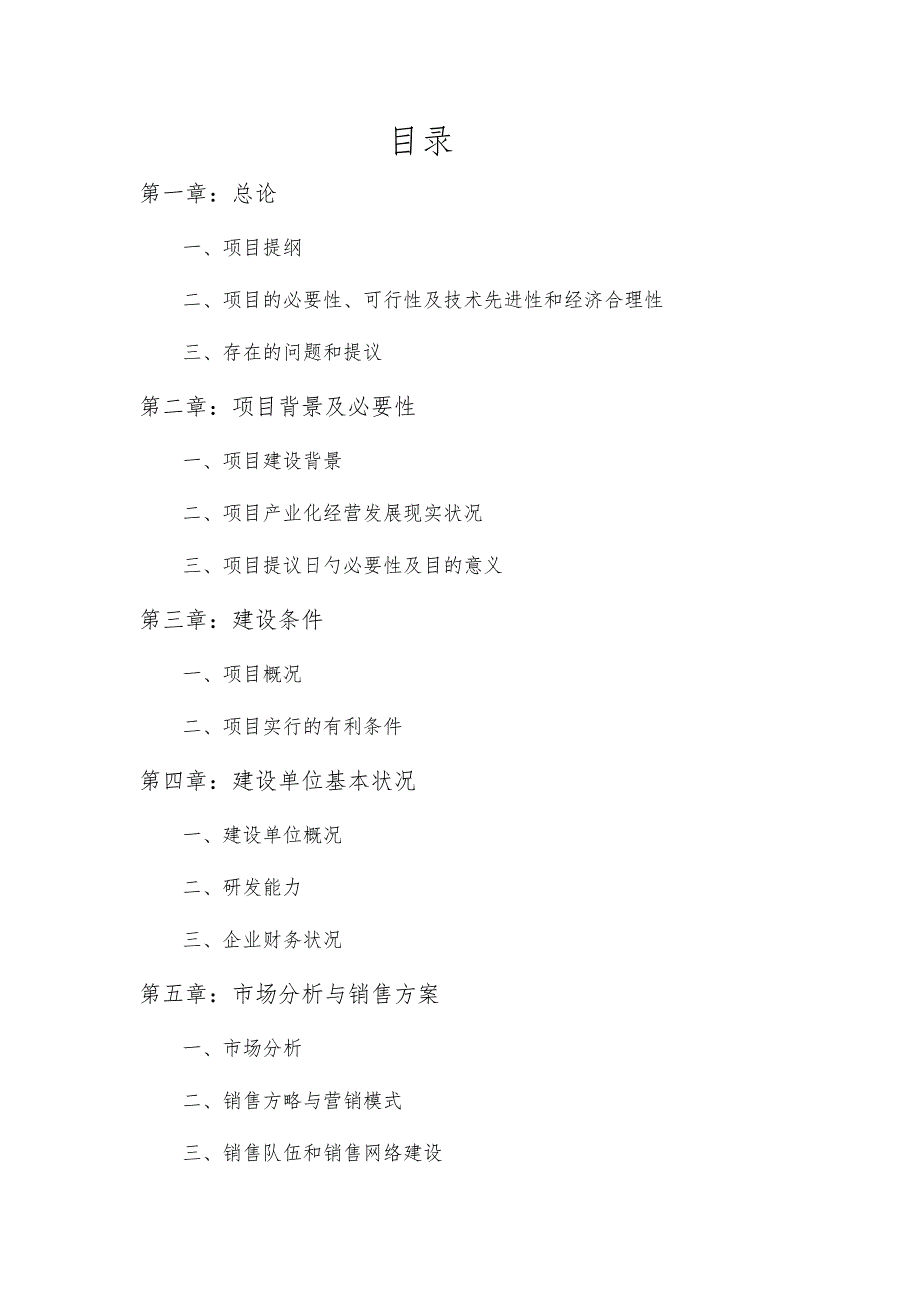 目录

第一章：总论

一、项目提纲

二、项目的必要性、可行性及技术先进性和经济合理性

三、存在的问题和提议

第二章：项目背景及必要性

一、项目建设背景

二、项目产业化经营发展现实状况

三、项目提议日勺必要性及目的意义

第三章：建设条件

一、项目概况

二、项目实行的有利条件

第四章：建设单位基本状况

一、建设单位概况

二、研发能力

三、企业财务状况

第五章：市场分析与销售方案

一、市场分析

二、销售方略与营销模式

三、销售队伍和销售网络建设